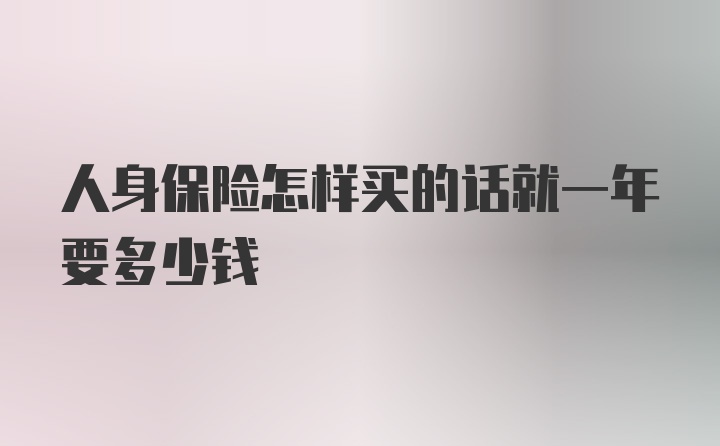 人身保险怎样买的话就一年要多少钱